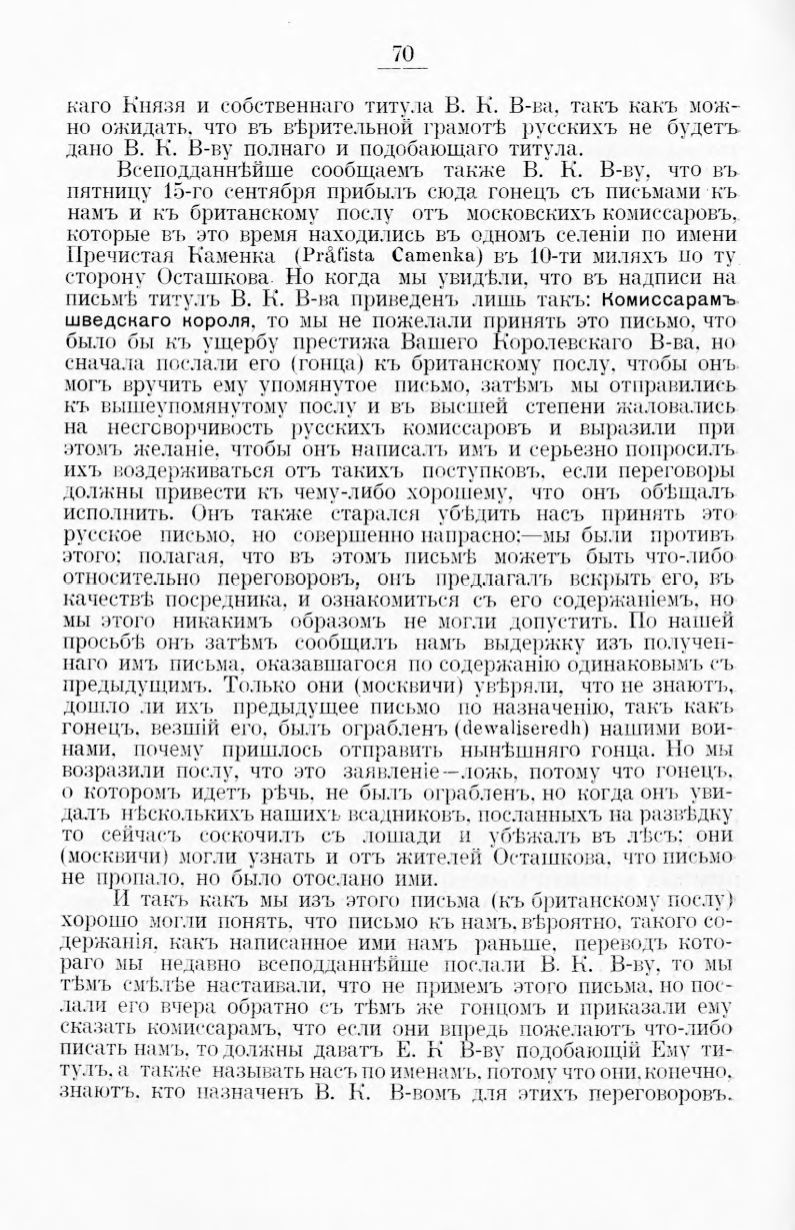 70

каго Князя и собственнаго титула В. К. В-ва, такъ какъ можно ожидать, что въ вѣрительной грамотѣ русскихъ не будетъ дано В. К. В-ву полнаго и подобающаго титула.

Всеподданнѣйше сообщаемъ также В. К. В-ву, что въ пятницу 15-го сентября прибылъ сюда гонецъ съ письмами къ намъ и къ британскому послу отъ московскихъ комиссаровъ, которые въ это время находились въ одномъ селеніи по имени Пречистая Каменка (Pråfista Camenka) въ 10-ти миляхъ по ту сторону Осташкова. Но когда мы увидѣли, что въ надписи на письмѣ титулъ В. К. В-ва приведенъ лишь такъ: Комиссарамъ шведскаго короля, то мы не пожелали принять это письмо, что было бы къ ущербу престижа Вашего Королевскаго В-ва, но сначала послали его (гонца) къ британскому послу, чтобы онъ могъ вручить ему упомянутое письмо, затѣмъ мы отправились къ вышеупомянутому послу и въ высшей степени жаловались на несговорчивость русскихъ комиссаровъ и выразили при этомъ желаніе, чтобы онъ написалъ имъ и серьезно попросилъ ихъ воздерживаться отъ такихъ поступковъ, если переговоры должны привести къ чему-либо хорошему, что онъ обѣщалъ исполнить. Онъ также старался убѣдить насъ принять это русское письмо, но совершенно напрасно;—мы были противъ этого; полагая, что въ этомъ письмѣ можетъ быть что-либо относительно переговоровъ, онъ предлагалъ вскрыть его, въ качествѣ посредника, и ознакомиться съ его содержаніемъ, но мы этого никакимъ образомъ не могли допустить. По нашей просьбѣ онъ затѣмъ сообщилъ намъ выдержку изъ полученнаго имъ письма, оказавшагося по содержанію одинаковымъ съ предыдущимъ. Только они (москвичи) увѣряли, что не знаютъ, дошло ли ихъ предыдущее письмо по назначенію, такъ какъ гонецъ, везшій его, былъ ограбленъ (dewaliseredh) нашими воинами, почему пришлось отправить нынѣшняго гонца. Но мы возразили послу, что это заявленіе—ложь, потому что гонецъ, о которомъ идетъ рѣчь, не былъ ограбленъ, но когда онъ увидалъ нѣсколькихъ нашихъ всадниковъ, посланныхъ на развѣдку то сейчасъ соскочилъ съ лошади и убѣжалъ въ лѣсъ; они (москвичи) могли узнать и отъ жителей Осташкова, что письмо не пропало, но было отослано ими.

И такъ какъ мы изъ этого письма (къ британскому послу) хорошо могли понять, что письмо къ намъ, вѣроятно, такого содержанія, какъ написанное ими намъ раньше, переводъ котораго мы недавно всеподданнѣйше послали В. К. В-ву, то мы тѣмъ смѣлѣе настаивали, что не примемъ этого письма, но послали его вчера обратно съ тѣмъ же гонцомъ и приказали ему сказать комиссарамъ, что если они впредь пожелаютъ что-либо писать намъ, то должны давать Е. К В-ву подобающій Ему титулъ, а также называть насъ по именамъ, потому что они, конечно, знаютъ, кто назначенъ В. К. В-вомъ для этихъ переговоровъ.